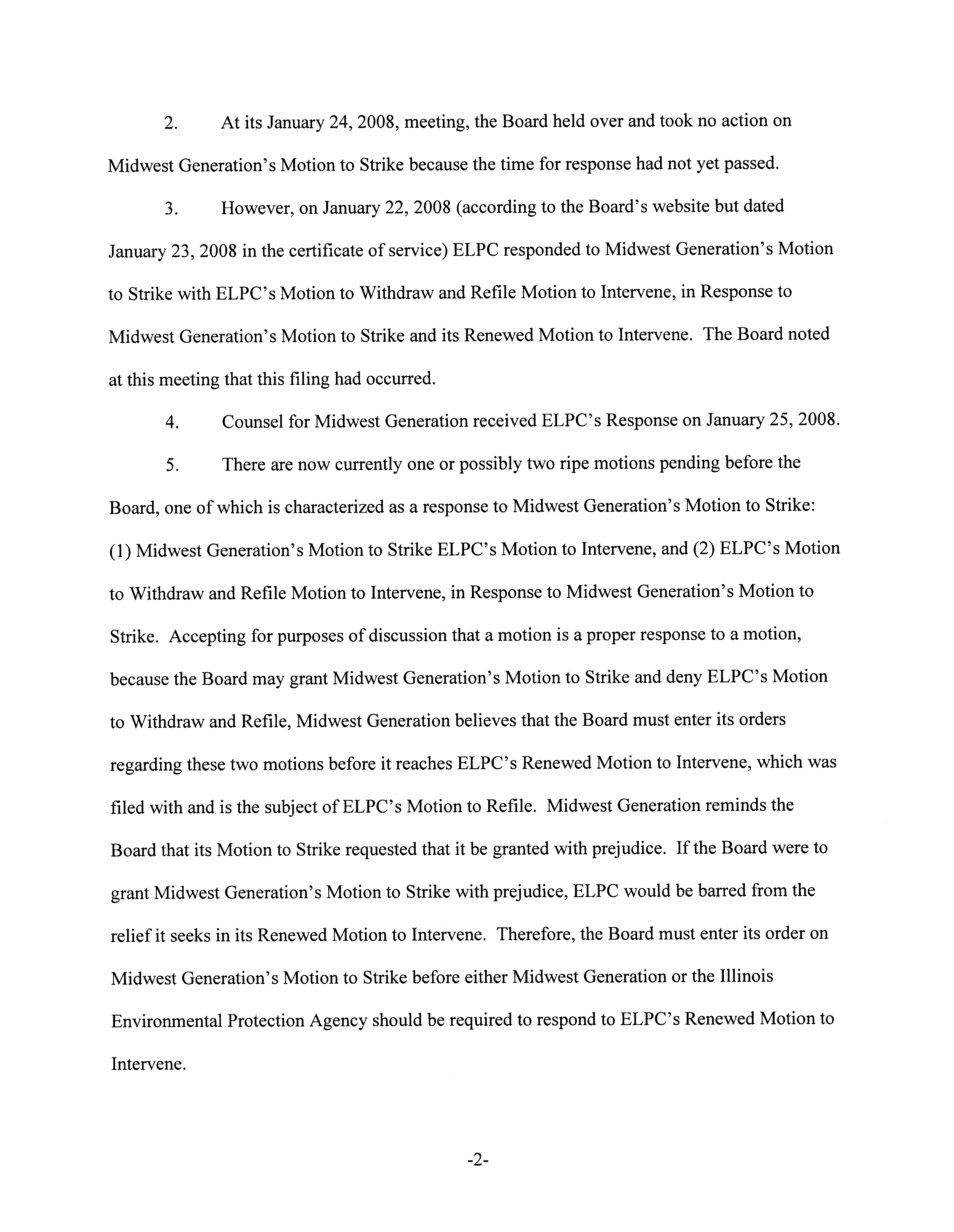 2. At its January 24, 2008, meeting, the Board held over and took no action on Midwest Generation's Motion to Strike because the time for response had not yet passed.

3. However, on January 22, 2008 (according to the Board's website but dated January 23, 2008 in the certificate of service) ELPC responded to Midwest Generation's Motion to Strike with ELPC's Motion to Withdraw and Refile Motion to Intervene, in Response to Midwest Generation's Motion to Strike and its Renewed Motion to Intervene. The Board noted at this meeting that this filing had occurred.

4. Counsel for Midwest Generation received ELPC's Response on January 25, 2008.

5. There are now currently one or possibly two ripe motions pending before the Board, one of which is characterized as a response to Midwest Generation's Motion to Strike: (1) Midwest Generation's Motion to Strike ELPC's Motion to Intervene, and (2) ELPC's Motion to Withdraw and Refile Motion to Intervene, in Response to Midwest Generation's Motion to Strike. Accepting for purposes of discussion that a motion is a proper response to a motion, because the Board may grant Midwest Generation's Motion to Strike and deny ELPC's Motion to Withdraw and Refile, Midwest Generation believes that the Board must enter its orders regarding these two motions before it reaches ELPC's Renewed Motion to Intervene, which was filed with and is the subject of ELPC's Motion to Refile. Midwest Generation reminds the Board that its Motion to Strike requested that it be granted with prejudice. If the Board were to grant Midwest Generation's Motion to Strike with prejudice, ELPC would be barred from the relief it seeks in its Renewed Motion to Intervene. Therefore, the Board must enter its order on Midwest Generation's Motion to Strike before either Midwest Generation or the Illinois Environmental Protection Agency should be required to respond to ELPC's Renewed Motion to Intervene.

-2-